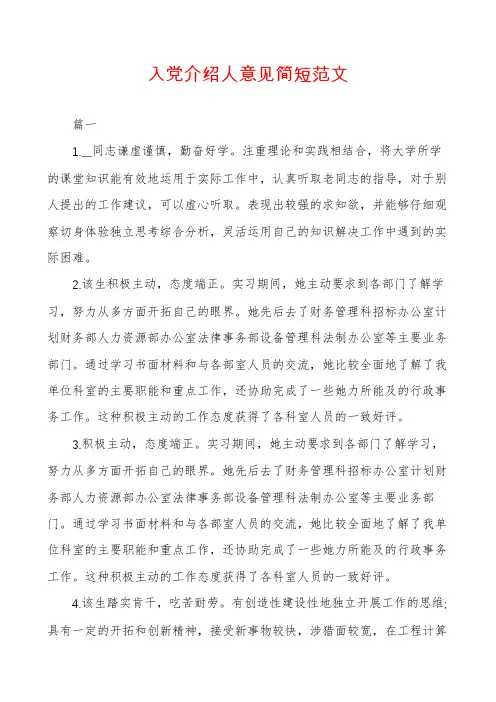 入党介绍人意见简短范文

篇一

1.__同志谦虚谨慎，勤奋好学。注重理论和实践相结合，将大学所学的课堂知识能有效地运用于实际工作中，认真听取老同志的指导，对于别人提出的工作建议，可以虚心听取。表现出较强的求知欲，并能够仔细观察切身体验独立思考综合分析，灵活运用自己的知识解决工作中遇到的实际困难。

2.该生积极主动，态度端正。实习期间，她主动要求到各部门了解学习，努力从多方面开拓自己的眼界。她先后去了财务管理科招标办公室计划财务部人力资源部办公室法律事务部设备管理科法制办公室等主要业务部门。通过学习书面材料和与各部室人员的交流，她比较全面地了解了我单位科室的主要职能和重点工作，还协助完成了一些她力所能及的行政事务工作。这种积极主动的工作态度获得了各科室人员的一致好评。

3.积极主动，态度端正。实习期间，她主动要求到各部门了解学习，努力从多方面开拓自己的眼界。她先后去了财务管理科招标办公室计划财务部人力资源部办公室法律事务部设备管理科法制办公室等主要业务部门。通过学习书面材料和与各部室人员的交流，她比较全面地了解了我单位科室的主要职能和重点工作，还协助完成了一些她力所能及的行政事务工作。这种积极主动的工作态度获得了各科室人员的一致好评。

4.该生踏实肯干，吃苦耐劳。有创造性建设性地独立开展工作的思维;具有一定的开拓和创新精神，接受新事物较快，涉猎面较宽，在工程计算